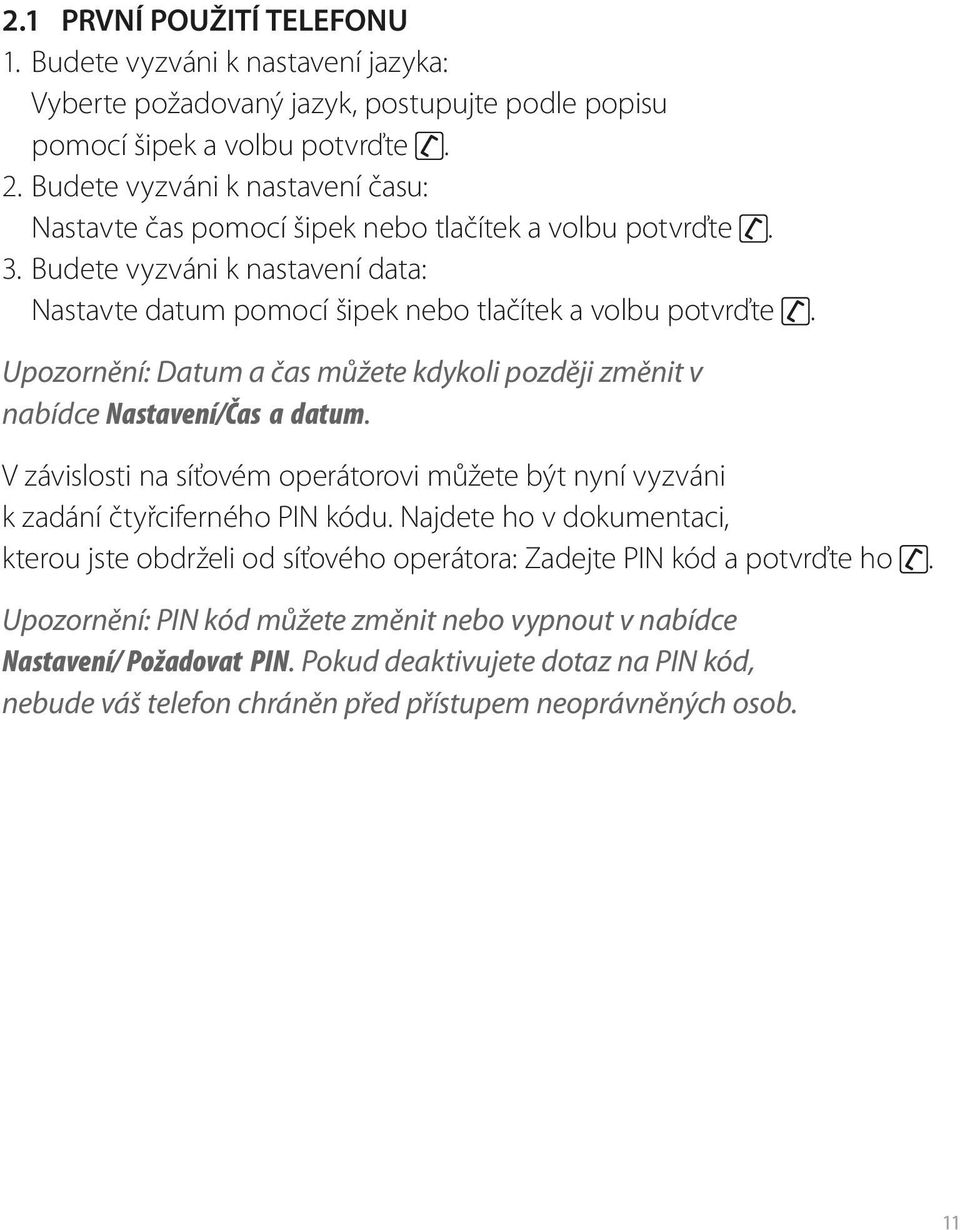 2.1 PRVNÍ POUŽITÍ TELEFONU
1. Budete vyzváni k nastavení jazyka:
Vyberte požadovaný jazyk, postupujte podle popisu pomocí šipek a volbu potvrďte .
2. Budete vyzváni k nastavení času:
Nastavte čas pomocí šipek nebo tlačítek a volbu potvrďte .
3. Budete vyzváni k nastavení data:
Nastavte datum pomocí šipek nebo tlačítek a volbu potvrďte .

Upozornění: Datum a čas můžete kdykoli později změnit v nabídce Nastavení/Čas a datum.

V závislosti na síťovém operátorovi můžete být nyní vyzváni k zadání čtyřciferného PIN kódu. Najdete ho v dokumentaci, kterou jste obdrželi od síťového operátora: Zadejte PIN kód a potvrďte ho .

Upozornění: PIN kód můžete změnit nebo vypnout v nabídce Nastavení/ Požadovat PIN. Pokud deaktivujete dotaz na PIN kód, nebude váš telefon chráněn před přístupem neoprávněných osob.

11